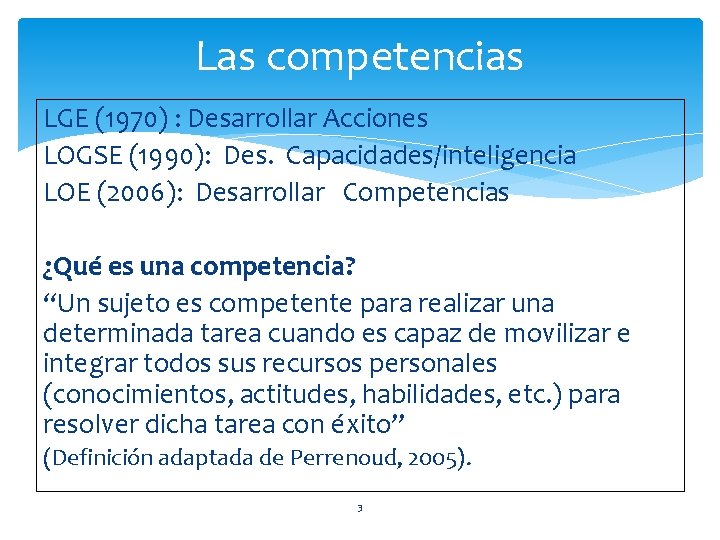 Las competencias

LGE (1970) : Desarrollar Acciones
LOGSE (1990): Des. Capacidades/inteligencia
LOE (2006): Desarrollar Competencias

¿Qué es una competencia?
“Un sujeto es competente para realizar una determinada tarea cuando es capaz de movilizar e integrar todos sus recursos personales (conocimientos, actitudes, habilidades, etc.) para resolver dicha tarea con éxito”
(Definición adaptada de Perrenoud, 2005).

3